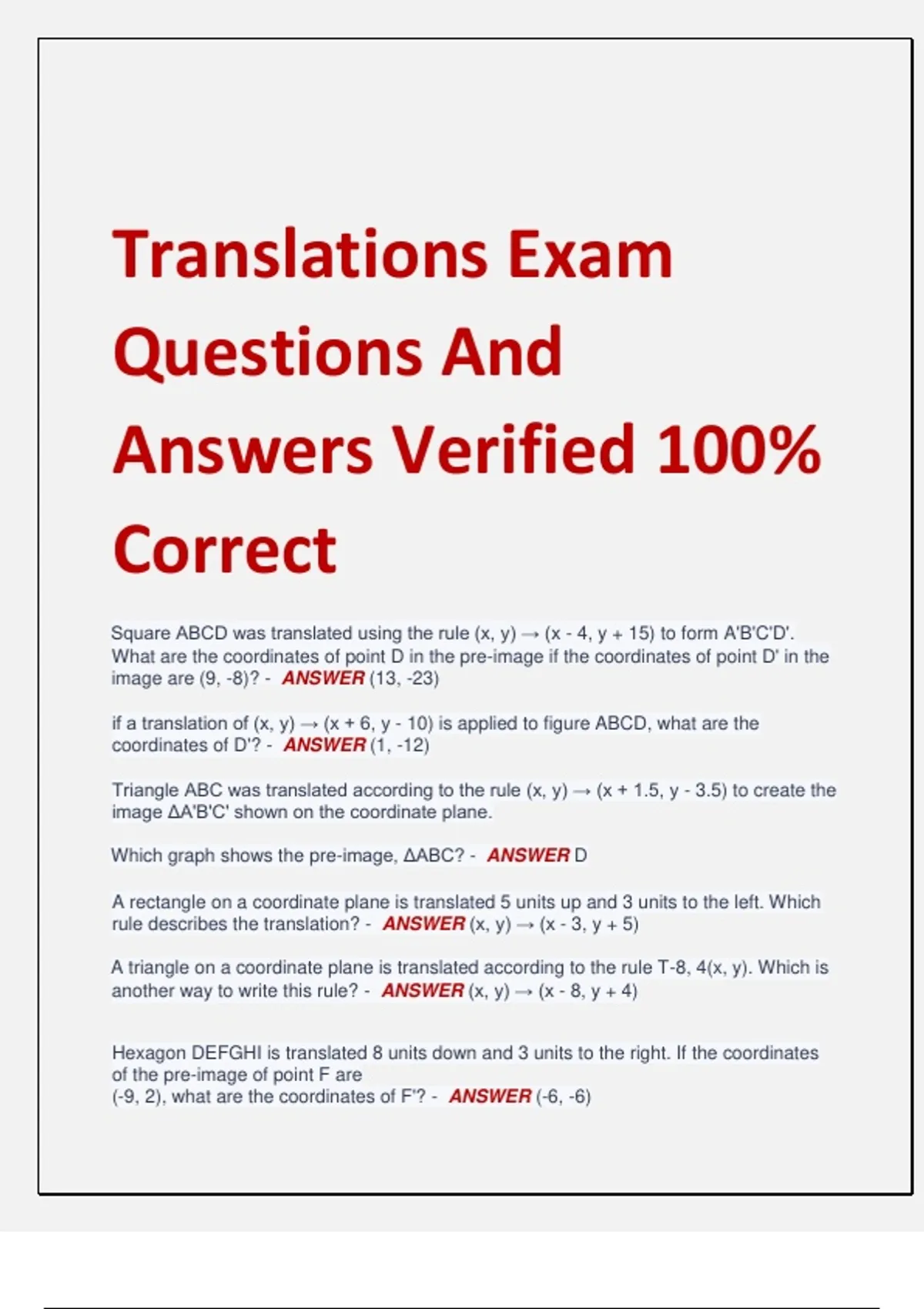 Translations Exam Questions And Answers Verified 100% Correct

Square ABCD was translated using the rule (x, y) → (x - 4, y + 15) to form A'B'C'D'. What are the coordinates of point D in the pre-image if the coordinates of point D' in the image are (9, -8)? - ANSWER (13, -23)

if a translation of (x, y) → (x + 6, y - 10) is applied to figure ABCD, what are the coordinates of D'? - ANSWER (1, -12)

Triangle ABC was translated according to the rule (x, y) → (x + 1.5, y - 3.5) to create the image ΔA'B'C' shown on the coordinate plane.

Which graph shows the pre-image, ΔABC? - ANSWER D

A rectangle on a coordinate plane is translated 5 units up and 3 units to the left. Which rule describes the translation? - ANSWER (x, y) → (x - 3, y + 5)

A triangle on a coordinate plane is translated according to the rule T-8, 4(x, y). Which is another way to write this rule? - ANSWER (x, y) → (x - 8, y + 4)

Hexagon DEFGHI is translated 8 units down and 3 units to the right. If the coordinates of the pre-image of point F are (-9, 2), what are the coordinates of F'? - ANSWER (-6, -6)